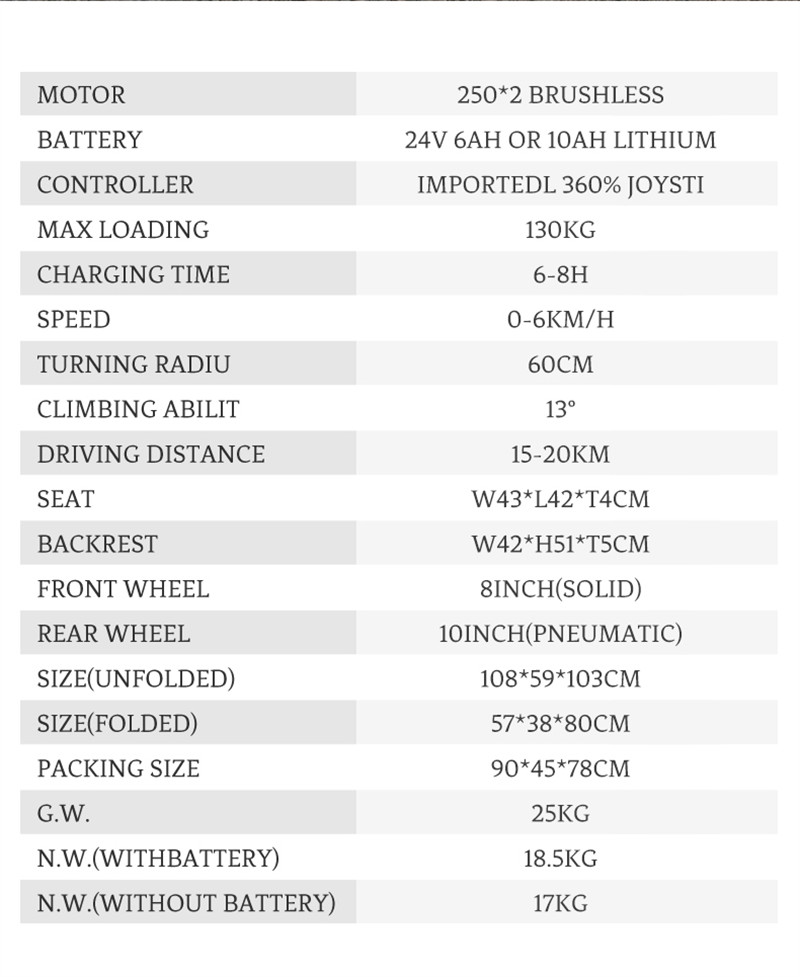 | MOTOR | 250*2 BRUSHLESS |
|---|---|
| BATTERY | 24V 6AH OR 10AH LITHIUM |
| CONTROLLER | IMPORTEDL 360% JOYSTI |
| MAX LOADING | 130KG |
| CHARGING TIME | 6-8H |
| SPEED | 0-6KM/H |
| TURNING RADIU | 60CM |
| CLIMBING ABILIT | 13° |
| DRIVING DISTANCE | 15-20KM |
| SEAT | W43*L42*T4CM |
| BACKREST | W42*H51*T5CM |
| FRONT WHEEL | 8INCH(SOLID) |
| REAR WHEEL | 10INCH(PNEUMATIC) |
| SIZE(UNFOLDED) | 108*59*103CM |
| SIZE(FOLDED) | 57*38*80CM |
| PACKING SIZE | 90*45*78CM |
| G.W. | 25KG |
| N.W.(WITHBATTERY) | 18.5KG |
| N.W.(WITHOUT BATTERY) | 17KG |